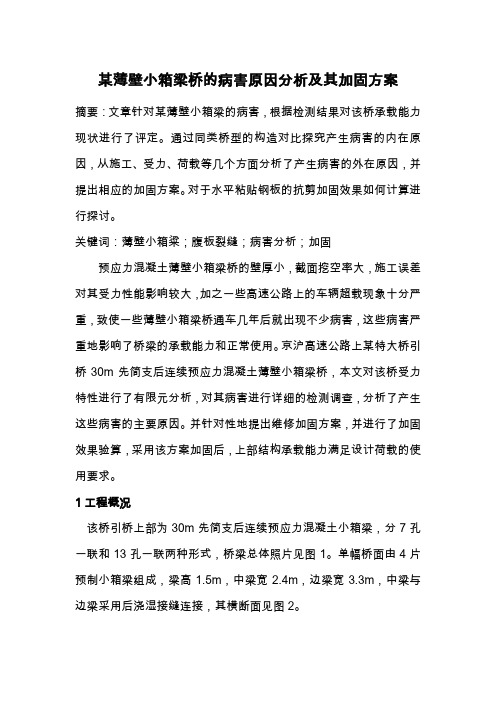 某薄壁小箱梁桥的病害原因分析及其加固方案

摘要：文章针对某薄壁小箱梁的病害，根据检测结果对该桥承载能力现状进行了评定。通过同类桥型的构造对比探究产生病害的内在原因，从施工、受力、荷载等几个方面分析了产生病害的外在原因，并提出相应的加固方案。对于水平粘贴钢板的抗剪加固效果如何计算进行探讨。

关键词：薄壁小箱梁；腹板裂缝；病害分析；加固

预应力混凝土薄壁小箱梁桥的壁厚小，截面挖空率大，施工误差对其受力性能影响较大，加之一些高速公路上的车辆超载现象十分严重，致使一些薄壁小箱梁桥通车几年后就出现不少病害，这些病害严重地影响了桥梁的承载能力和正常使用。京沪高速公路上某特大桥引桥 30m 先简支后连续预应力混凝土薄壁小箱梁桥，本文对该桥受力特性进行了有限元分析，对其病害进行详细的检测调查，分析了产生这些病害的主要原因。并针对性地提出维修加固方案，并进行了加固效果验算，采用该方案加固后，上部结构承载能力满足设计荷载的使用要求。

1 工程概况

该桥引桥上部为 30m 先简支后连续预应力混凝土小箱梁，分 7 孔一联和 13 孔一联两种形式，桥梁总体照片见图 1。单幅桥面由 4 片预制小箱梁组成，梁高 1.5m，中梁宽 2.4m，边梁宽 3.3m，中梁与边梁采用后浇湿接缝连接，其横断面见图 2。